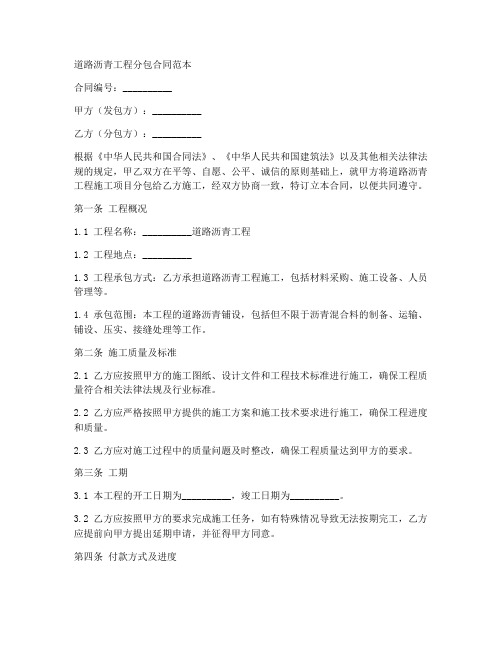 道路沥青工程分包合同范本

合同编号：__________

甲方（发包方）：__________

乙方（分包方）：__________

根据《中华人民共和国合同法》、《中华人民共和国建筑法》以及其他相关法律法规的规定，甲乙双方在平等、自愿、公平、诚信的原则基础上，就甲方将道路沥青工程施工项目分包给乙方施工，经双方协商一致，特订立本合同，以便共同遵守。

第一条 工程概况

1.1 工程名称：__________道路沥青工程

1.2 工程地点：__________

1.3 工程承包方式：乙方承担道路沥青工程施工，包括材料采购、施工设备、人员管理等。

1.4 承包范围：本工程的道路沥青铺设，包括但不限于沥青混合料的制备、运输、铺设、压实、接缝处理等工作。

第二条 施工质量及标准

2.1 乙方应按照甲方的施工图纸、设计文件和工程技术标准进行施工，确保工程质量符合相关法律法规及行业标准。

2.2 乙方应严格按照甲方提供的施工方案和施工技术要求进行施工，确保工程进度和质量。

2.3 乙方应对施工过程中的质量问题及时整改，确保工程质量达到甲方的要求。

第三条 工期

3.1 本工程的开工日期为__________，竣工日期为__________。

3.2 乙方应按照甲方的要求完成施工任务，如有特殊情况导致无法按期完工，乙方应提前向甲方提出延期申请，并征得甲方同意。

第四条 付款方式及进度